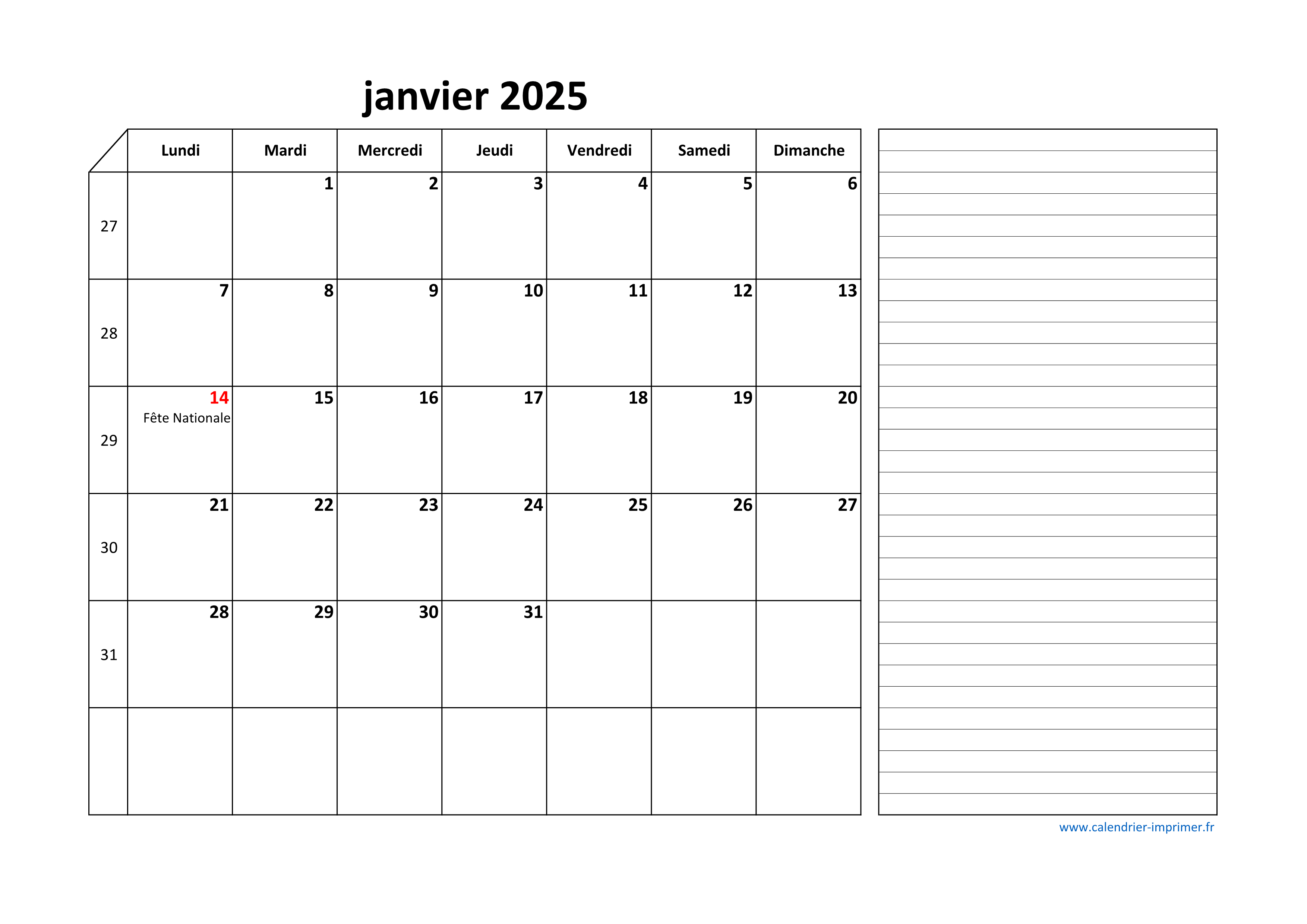 janvier 2025

| | Lundi | Mardi | Mercredi | Jeudi | Vendredi | Samedi | Dimanche |
|---|---|---|---|---|---|---|---|
| 27 | | 1 | 2 | 3 | 4 | 5 | 6 |
| 28 | 7 | 8 | 9 | 10 | 11 | 12 | 13 |
| 29 | 14 Fête Nationale | 15 | 16 | 17 | 18 | 19 | 20 |
| 30 | 21 | 22 | 23 | 24 | 25 | 26 | 27 |
| 31 | 28 | 29 | 30 | 31 | | | |
| | | | | | | | |

www.calendrier-imprimer.fr